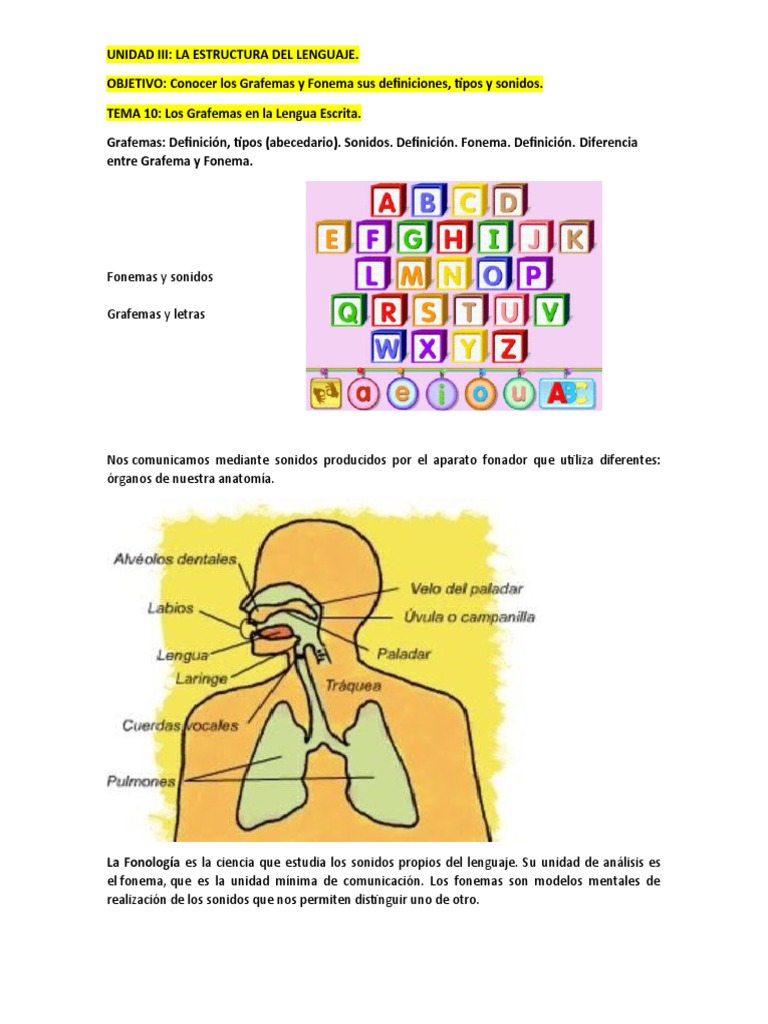 UNIDAD III: LA ESTRUCTURA DEL LENGUAJE.

OBJETIVO: Conocer los Grafemas y Fonema sus definiciones, tipos y sonidos.

TEMA 10: Los Grafemas en la Lengua Escrita.

Grafemas: Definición, tipos (abecedario). Sonidos. Definición. Fonema. Definición. Diferencia entre Grafema y Fonema.

Fonemas y sonidos

Grafemas y letras

A B C D
E F G H I J K
L M N O P
Q R S T U V
W X Y Z
a e i o u ABC

Nos comunicamos mediante sonidos producidos por el aparato fonador que utiliza diferentes: órganos de nuestra anatomía.

Alvéolos dentales
Labios
Lengua
Laringe
Cuerdas vocales
Pulmones
Velo del paladar
Úvula o campanilla
Paladar
Tráquea

La Fonología es la ciencia que estudia los sonidos propios del lenguaje. Su unidad de análisis es el fonema, que es la unidad mínima de comunicación. Los fonemas son modelos mentales de realización de los sonidos que nos permiten distinguir uno de otro.